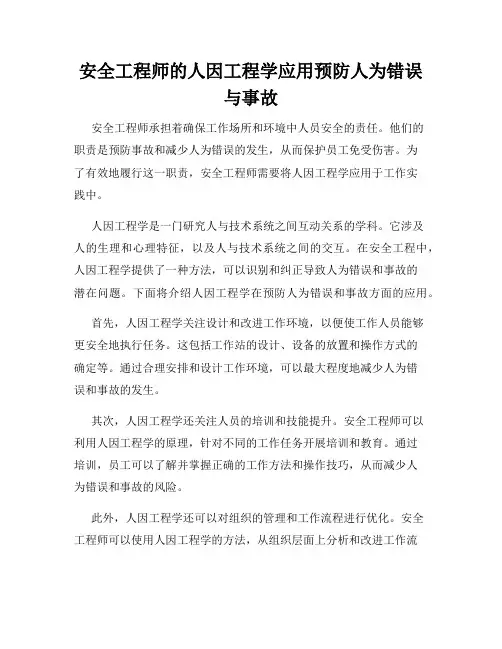 安全工程师的人因工程学应用预防人为错误与事故

安全工程师承担着确保工作场所和环境中人员安全的责任。他们的职责是预防事故和减少人为错误的发生，从而保护员工免受伤害。为了有效地履行这一职责，安全工程师需要将人因工程学应用于工作实践中。

人因工程学是一门研究人与技术系统之间互动关系的学科。它涉及人的生理和心理特征，以及人与技术系统之间的交互。在安全工程中，人因工程学提供了一种方法，可以识别和纠正导致人为错误和事故的潜在问题。下面将介绍人因工程学在预防人为错误和事故方面的应用。

首先，人因工程学关注设计和改进工作环境，以便使工作人员能够更安全地执行任务。这包括工作站的设计、设备的放置和操作方式的确定等。通过合理安排和设计工作环境，可以最大程度地减少人为错误和事故的发生。

其次，人因工程学还关注人员的培训和技能提升。安全工程师可以利用人因工程学的原理，针对不同的工作任务开展培训和教育。通过培训，员工可以了解并掌握正确的工作方法和操作技巧，从而减少人为错误和事故的风险。

此外，人因工程学还可以对组织的管理和工作流程进行优化。安全工程师可以使用人因工程学的方法，从组织层面上分析和改进工作流